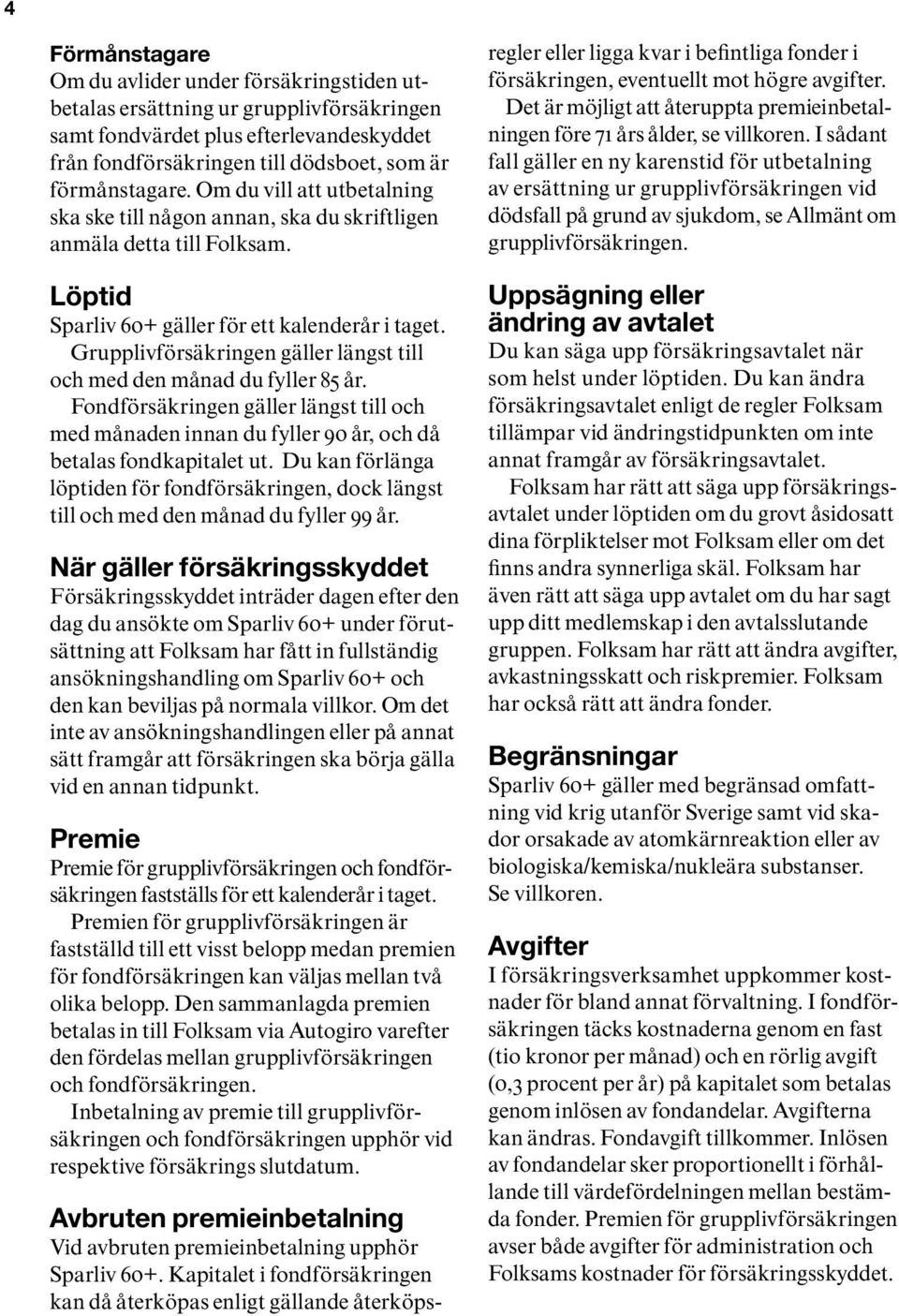 4

Förmånstagare
Om du avlider under försäkringstiden utbetalas ersättning ur grupplivförsäkringen samt fondvärdet plus efterlevandeskyddet från fondförsäkringen till dödsboet, som är förmånstagare. Om du vill att utbetalning ska ske till någon annan, ska du skriftligen anmäla detta till Folksam.

Löptid
Sparliv 60+ gäller för ett kalenderår i taget.
Grupplivförsäkringen gäller längst till och med den månad du fyller 85 år.
Fondförsäkringen gäller längst till och med månaden innan du fyller 90 år, och då betalas fondkapitalet ut. Du kan förlänga löptiden för fondförsäkringen, dock längst till och med den månad du fyller 99 år.

När gäller försäkringsskyddet
Försäkringsskyddet inträder dagen efter den dag du ansökte om Sparliv 60+ under förutsättning att Folksam har fått in fullständig ansökningshandling om Sparliv 60+ och den kan beviljas på normala villkor. Om det inte av ansökningshandlingen eller på annat sätt framgår att försäkringen ska börja gälla vid en annan tidpunkt.

Premie
Premie för grupplivförsäkringen och fondförsäkringen fastställs för ett kalenderår i taget.
Premien för grupplivförsäkringen är fastställd till ett visst belopp medan premien för fondförsäkringen kan väljas mellan två olika belopp. Den sammanlagda premien betalas in till Folksam via Autogiro varefter den fördelas mellan grupplivförsäkringen och fondförsäkringen.
Inbetalning av premie till grupplivförsäkringen och fondförsäkringen upphör vid respektive försäkrings slutdatum.

Avbruten premieinbetalning
Vid avbruten premieinbetalning upphör Sparliv 60+. Kapitalet i fondförsäkringen kan då återköpas enligt gällande återköpsregler eller ligga kvar i befintliga fonder i försäkringen, eventuellt mot högre avgifter.
Det är möjligt att återuppta premieinbetalningen före 71 års ålder, se villkoren. I sådant fall gäller en ny karenstid för utbetalning av ersättning ur grupplivförsäkringen vid dödsfall på grund av sjukdom, se Allmänt om grupplivförsäkringen.

Uppsägning eller ändring av avtalet
Du kan säga upp försäkringsavtalet när som helst under löptiden. Du kan ändra försäkringsavtalet enligt de regler Folksam tillämpar vid ändringstidpunkten om inte annat framgår av försäkringsavtalet.
Folksam har rätt att säga upp försäkringsavtalet under löptiden om du grovt åsidosatt dina förpliktelser mot Folksam eller om det finns andra synnerliga skäl. Folksam har även rätt att säga upp avtalet om du har sagt upp ditt medlemskap i den avtalsslutande gruppen. Folksam har rätt att ändra avgifter, avkastningsskatt och riskpremier. Folksam har också rätt att ändra fonder.

Begränsningar
Sparliv 60+ gäller med begränsad omfattning vid krig utanför Sverige samt vid skador orsakade av atomkärnreaktion eller av biologiska/kemiska/nukleära substanser.
Se villkoren.

Avgifter
I försäkringsverksamhet uppkommer kostnader för bland annat förvaltning. I fondförsäkringen täcks kostnaderna genom en fast (tio kronor per månad) och en rörlig avgift (0,3 procent per år) på kapitalet som betalas genom inlösen av fondandelar. Avgifterna kan ändras. Fondavgift tillkommer. Inlösen av fondandelar sker proportionellt i förhållande till värdefördelningen mellan bestämda fonder. Premien för grupplivförsäkringen avser både avgifter för administration och Folksams kostnader för försäkringsskyddet.